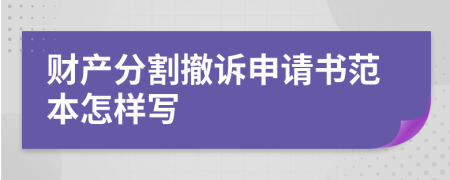 财产分割撤诉申请书范本怎样写